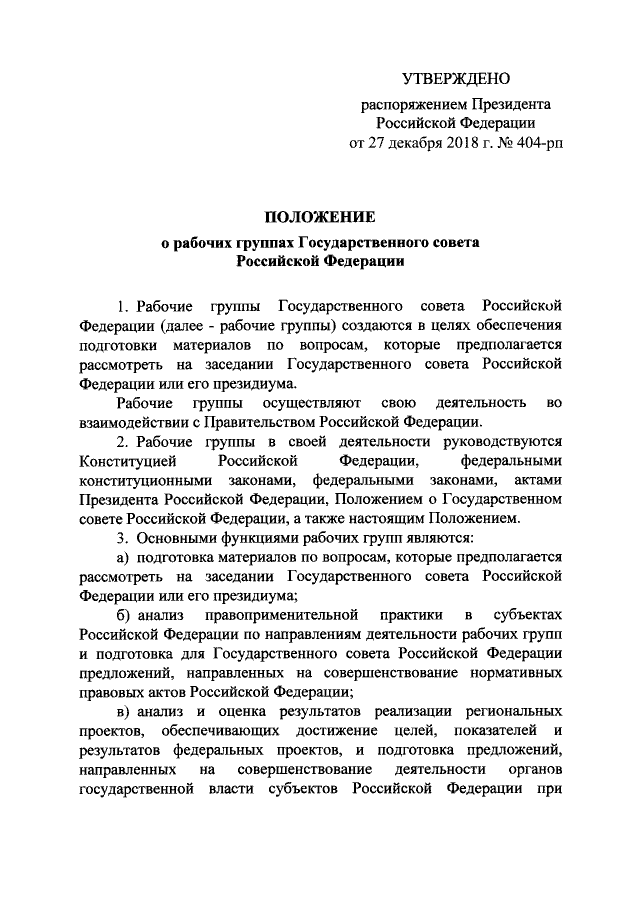 УТВЕРЖДЕНО

распоряжением Президента Российской Федерации от 27 декабря 2018 г. № 404-рп

ПОЛОЖЕНИЕ

о рабочих группах Государственного совета Российской Федерации

1. Рабочие группы Государственного совета Российской Федерации (далее - рабочие группы) создаются в целях обеспечения подготовки материалов по вопросам, которые предполагается рассмотреть на заседании Государственного совета Российской Федерации или его президиума.

Рабочие группы осуществляют свою деятельность во взаимодействии с Правительством Российской Федерации.

2. Рабочие группы в своей деятельности руководствуются Конституцией Российской Федерации, федеральными конституционными законами, федеральными законами, актами Президента Российской Федерации, Положением о Государственном совете Российской Федерации, а также настоящим Положением.

3. Основными функциями рабочих групп являются:

а) подготовка материалов по вопросам, которые предполагается рассмотреть на заседании Государственного совета Российской Федерации или его президиума;

б) анализ правоприменительной практики в субъектах Российской Федерации по направлениям деятельности рабочих групп и подготовка для Государственного совета Российской Федерации предложений, направленных на совершенствование нормативных правовых актов Российской Федерации;

в) анализ и оценка результатов реализации региональных проектов, обеспечивающих достижение целей, показателей и результатов федеральных проектов, и подготовка предложений, направленных на совершенствование деятельности органов государственной власти субъектов Российской Федерации при